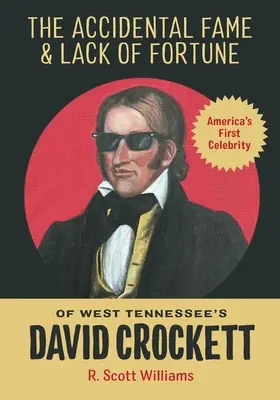 THE ACCIDENTAL FAME & LACK OF FORTUNE

America's First Celebrity

OF WEST TENNESSEE'S

DAVID CROCKETT

R. Scott Williams